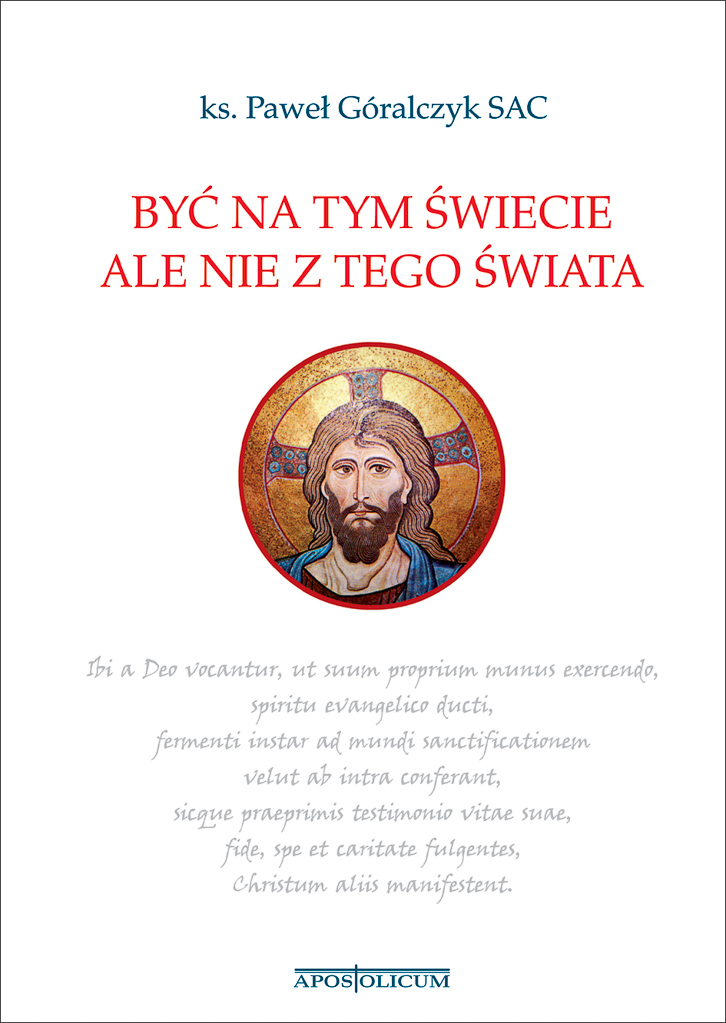 ks. Paweł Góralczyk SAC

BYĆ NA TYM ŚWIECIE
ALE NIE Z TEGO ŚWIATA

Ibi a Deo vocantur, ut suum proprium munus exercendo,
spiritu evangelico ducti,
fermenti instar ad mundi sanctificationem
velut ab intra conferant,
sicque praeprimis testimonio vitae suae,
fide, spe et caritate fulgentes,
Christum aliis manifestent.

APOSTOLICUM